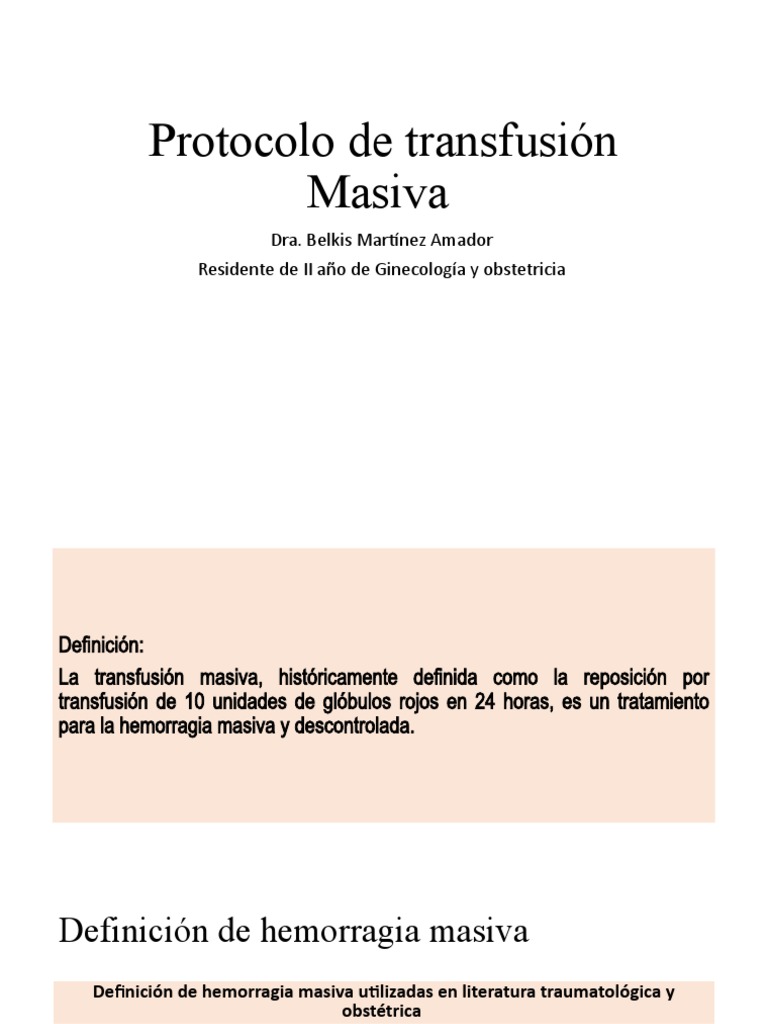 Protocolo de transfusión Masiva

Dra. Belkis Martínez Amador

Residente de II año de Ginecología y obstetricia

Definición:

La transfusión masiva, históricamente definida como la reposición por transfusión de 10 unidades de glóbulos rojos en 24 horas, es un tratamiento para la hemorragia masiva y descontrolada.

Definición de hemorragia masiva

Definición de hemorragia masiva utilizadas en literatura traumatológica y obstétrica